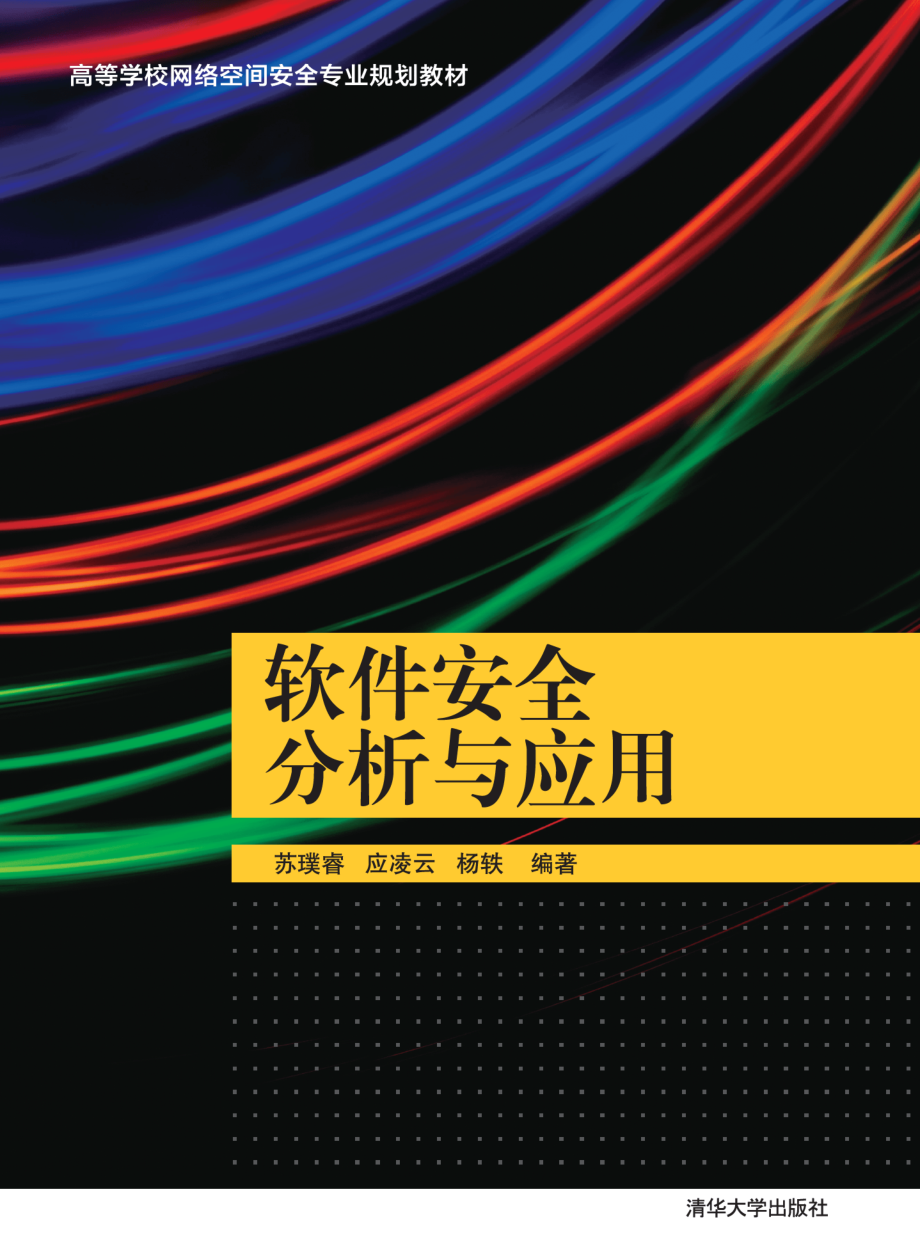 高等学校网络空间安全专业规划教材

软件安全
分析与应用

苏璞睿　应凌云　杨轶　编著

清华大学出版社